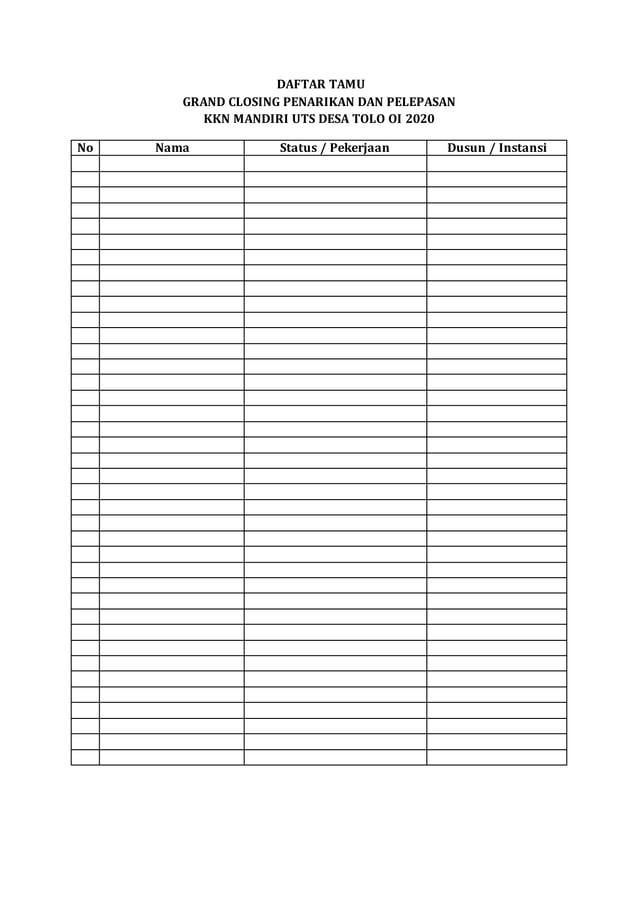 DAFTAR TAMU
GRAND CLOSING PENARIKAN DAN PELEPASAN
KKN MANDIRI UTS DESA TOLO OI 2020

| No | Nama | Status / Pekerjaan | Dusun / Instansi |
|---|---|---|---|
| | | | |